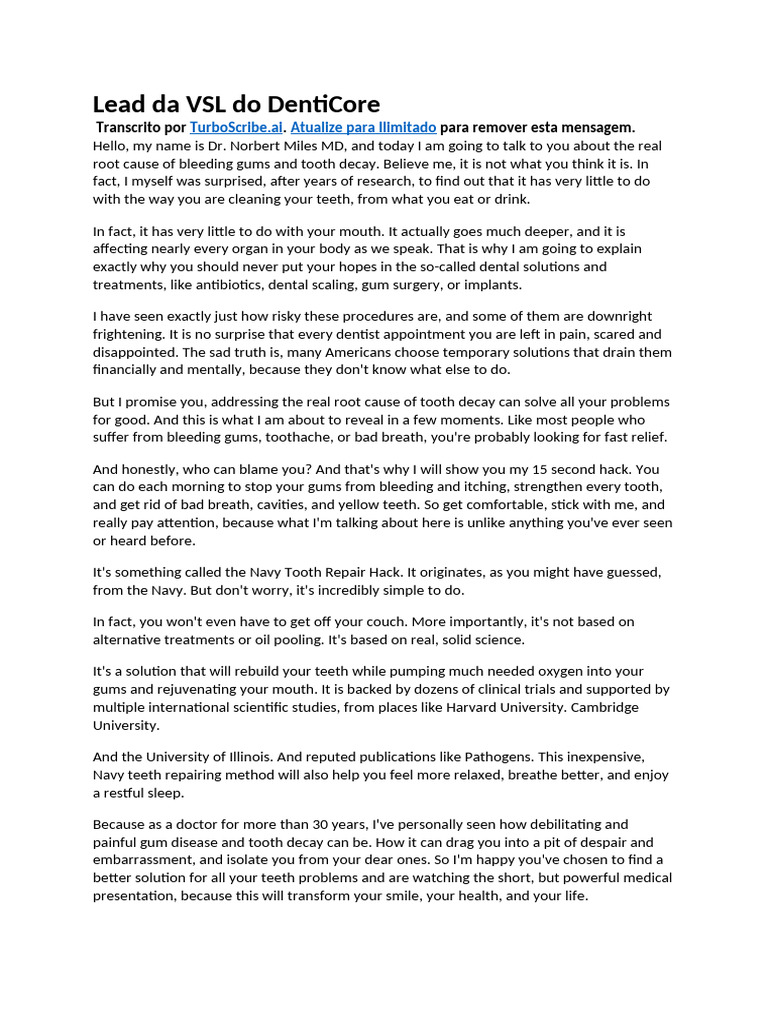 Lead da VSL do DentiCore

Transcrito por TurboScribe.ai. Atualize para Ilimitado para remover esta mensagem.

Hello, my name is Dr. Norbert Miles MD, and today I am going to talk to you about the real root cause of bleeding gums and tooth decay. Believe me, it is not what you think it is. In fact, I myself was surprised, after years of research, to find out that it has very little to do with the way you are cleaning your teeth, from what you eat or drink.

In fact, it has very little to do with your mouth. It actually goes much deeper, and it is affecting nearly every organ in your body as we speak. That is why I am going to explain exactly why you should never put your hopes in the so-called dental solutions and treatments, like antibiotics, dental scaling, gum surgery, or implants.

I have seen exactly just how risky these procedures are, and some of them are downright frightening. It is no surprise that every dentist appointment you are left in pain, scared and disappointed. The sad truth is, many Americans choose temporary solutions that drain them financially and mentally, because they don't know what else to do.

But I promise you, addressing the real root cause of tooth decay can solve all your problems for good. And this is what I am about to reveal in a few moments. Like most people who suffer from bleeding gums, toothache, or bad breath, you're probably looking for fast relief.

And honestly, who can blame you? And that's why I will show you my 15 second hack. You can do each morning to stop your gums from bleeding and itching, strengthen every tooth, and get rid of bad breath, cavities, and yellow teeth. So get comfortable, stick with me, and really pay attention, because what I'm talking about here is unlike anything you've ever seen or heard before.

It's something called the Navy Tooth Repair Hack. It originates, as you might have guessed, from the Navy. But don't worry, it's incredibly simple to do.

In fact, you won't even have to get off your couch. More importantly, it's not based on alternative treatments or oil pooling. It's based on real, solid science.

It's a solution that will rebuild your teeth while pumping much needed oxygen into your gums and rejuvenating your mouth. It is backed by dozens of clinical trials and supported by multiple international scientific studies, from places like Harvard University. Cambridge University.

And the University of Illinois. And reputed publications like Pathogens. This inexpensive, Navy teeth repairing method will also help you feel more relaxed, breathe better, and enjoy a restful sleep.

Because as a doctor for more than 30 years, I've personally seen how debilitating and painful gum disease and tooth decay can be. How it can drag you into a pit of despair and embarrassment, and isolate you from your dear ones. So I'm happy you've chosen to find a better solution for all your teeth problems and are watching the short, but powerful medical presentation, because this will transform your smile, your health, and your life.